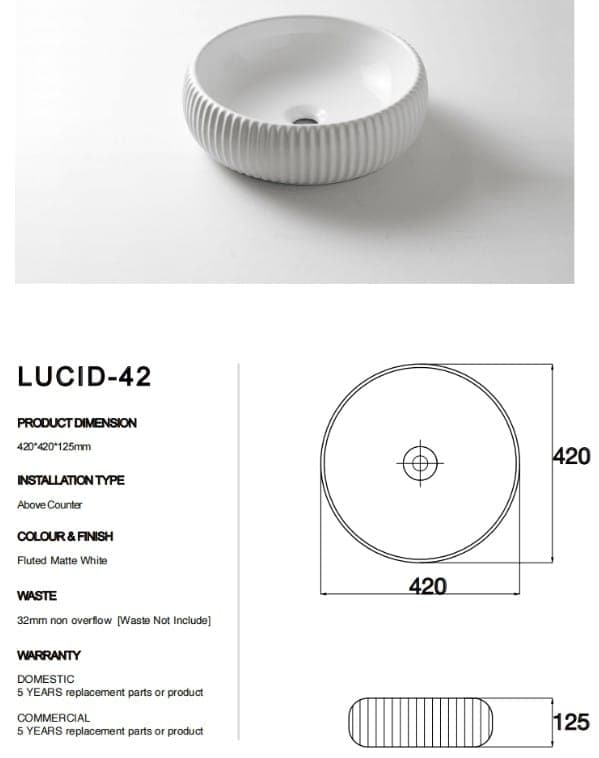 LUCID-42

PRODUCT DIMENSION

420*420*125mm

INSTALLATION TYPE

Above Counter

COLOUR & FINISH

Fluted Matte White

WASTE

32mm non overflow [Waste Not Include]

WARRANTY

DOMESTIC
5 YEARS replacement parts or product

COMMERCIAL
5 YEARS replacement parts or product

420

420

125